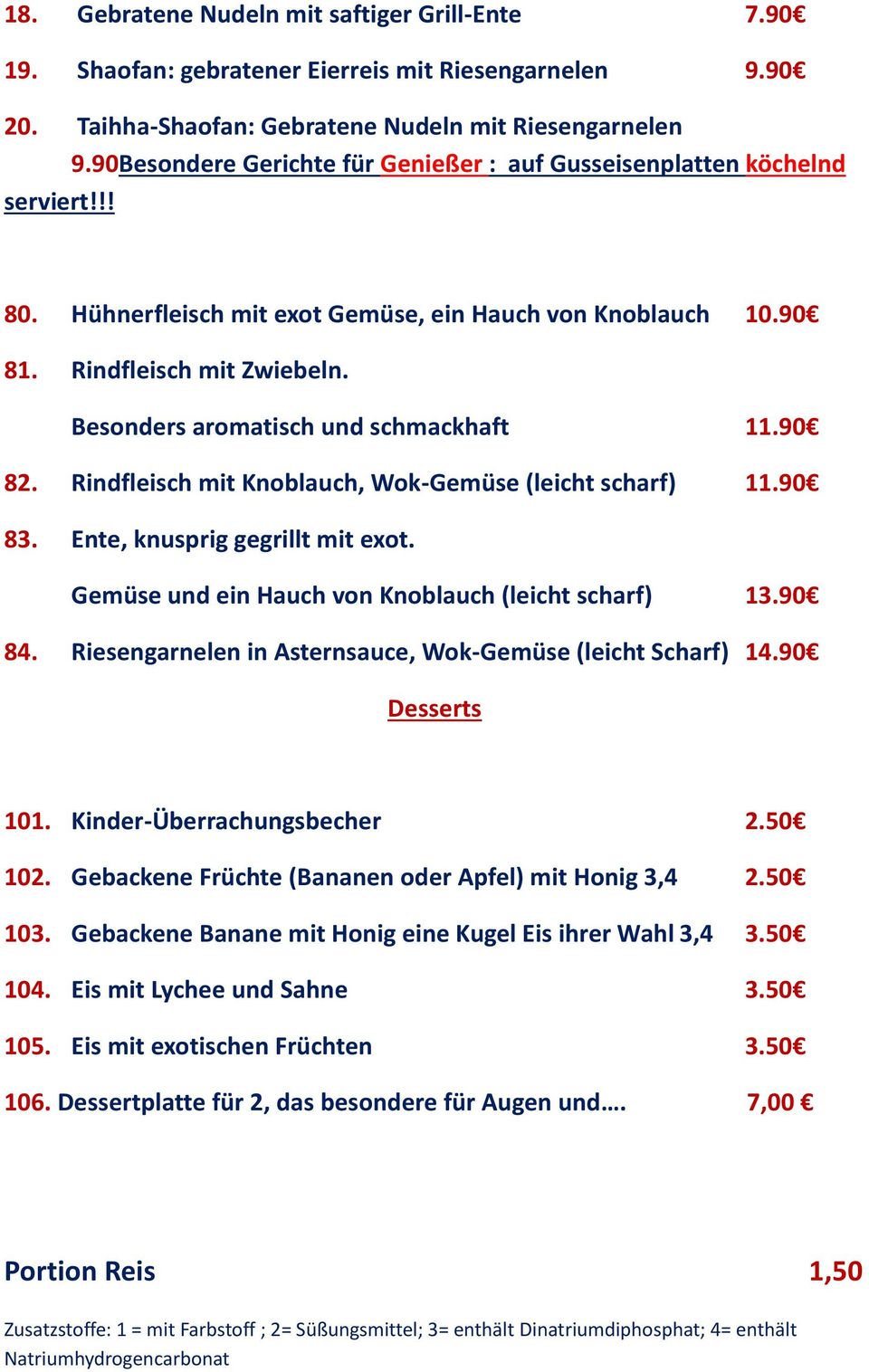 18. Gebratene Nudeln mit saftiger Grill-Ente 7.90€

19. Shaofan: gebratener Eierreis mit Riesengarnelen 9.90€

20. Taihha-Shaofan: Gebratene Nudeln mit Riesengarnelen 9.90Besondere Gerichte für Genießer : auf Gusseisenplatten köchelnd serviert!!!

80. Hühnerfleisch mit exot Gemüse, ein Hauch von Knoblauch 10.90€

81. Rindfleisch mit Zwiebeln.

Besonders aromatisch und schmackhaft 11.90€

82. Rindfleisch mit Knoblauch, Wok-Gemüse (leicht scharf) 11.90€

83. Ente, knusprig gegrillt mit exot.

Gemüse und ein Hauch von Knoblauch (leicht scharf) 13.90€

84. Riesengarnelen in Asternsauce, Wok-Gemüse (leicht Scharf) 14.90€

Desserts

101. Kinder-Überrachungsbecher 2.50€

102. Gebackene Früchte (Bananen oder Apfel) mit Honig 3,4 2.50€

103. Gebackene Banane mit Honig eine Kugel Eis ihrer Wahl 3,4 3.50€

104. Eis mit Lychee und Sahne 3.50€

105. Eis mit exotischen Früchten 3.50€

106. Dessertplatte für 2, das besondere für Augen und…. 7,00 €

Portion Reis 1,50

Zusatzstoffe: 1 = mit Farbstoff ; 2= Süßungsmittel; 3= enthält Dinatriumdiphosphat; 4= enthält Natriumhydrogencarbonat